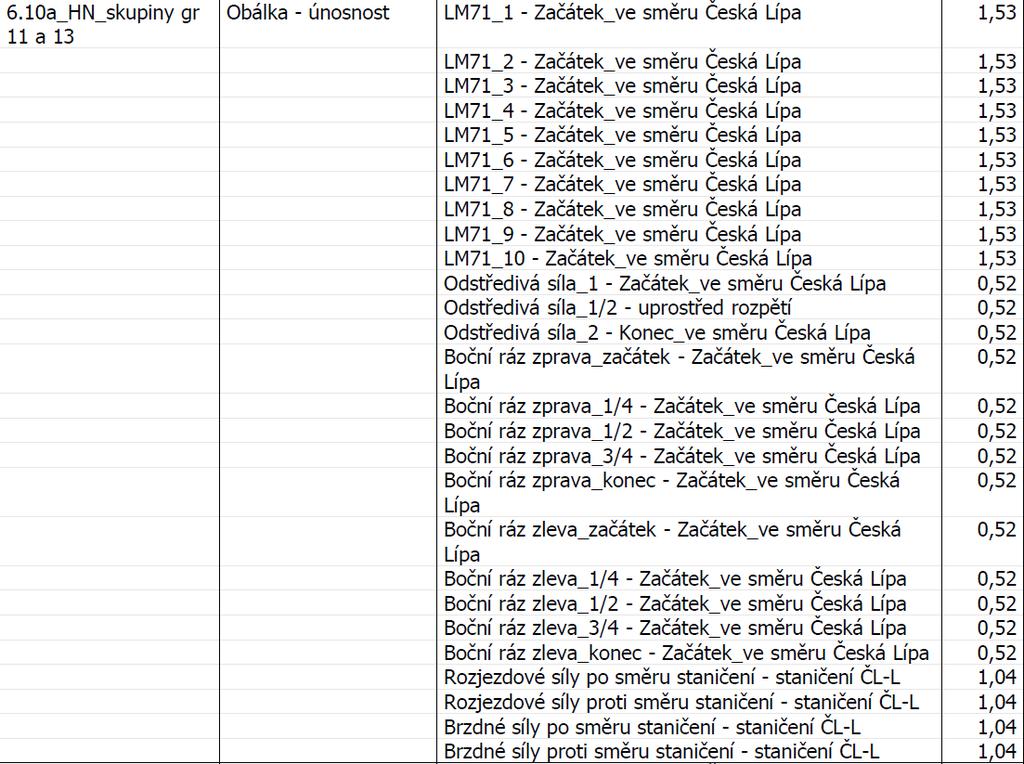 | 6.10a_HN_skupiny gr 11 a 13 | Obálka - únosnost | LM71_1 - Začátek_ve směru Česká Lípa | 1,53 |
|---|---|---|---|
| | | LM71_2 - Začátek_ve směru Česká Lípa | 1,53 |
| | | LM71_3 - Začátek_ve směru Česká Lípa | 1,53 |
| | | LM71_4 - Začátek_ve směru Česká Lípa | 1,53 |
| | | LM71_5 - Začátek_ve směru Česká Lípa | 1,53 |
| | | LM71_6 - Začátek_ve směru Česká Lípa | 1,53 |
| | | LM71_7 - Začátek_ve směru Česká Lípa | 1,53 |
| | | LM71_8 - Začátek_ve směru Česká Lípa | 1,53 |
| | | LM71_9 - Začátek_ve směru Česká Lípa | 1,53 |
| | | LM71_10 - Začátek_ve směru Česká Lípa | 1,53 |
| | | Odstředivá síla_1 - Začátek_ve směru Česká Lípa | 0,52 |
| | | Odstředivá síla_1/2 - uprostřed rozpětí | 0,52 |
| | | Odstředivá síla_2 - Konec_ve směru Česká Lípa | 0,52 |
| | | Boční ráz zprava_začátek - Začátek_ve směru Česká Lípa | 0,52 |
| | | Boční ráz zprava_1/4 - Začátek_ve směru Česká Lípa | 0,52 |
| | | Boční ráz zprava_1/2 - Začátek_ve směru Česká Lípa | 0,52 |
| | | Boční ráz zprava_3/4 - Začátek_ve směru Česká Lípa | 0,52 |
| | | Boční ráz zprava_konec - Začátek_ve směru Česká Lípa | 0,52 |
| | | Boční ráz zleva_začátek - Začátek_ve směru Česká Lípa | 0,52 |
| | | Boční ráz zleva_1/4 - Začátek_ve směru Česká Lípa | 0,52 |
| | | Boční ráz zleva_1/2 - Začátek_ve směru Česká Lípa | 0,52 |
| | | Boční ráz zleva_3/4 - Začátek_ve směru Česká Lípa | 0,52 |
| | | Boční ráz zleva_konec - Začátek_ve směru Česká Lípa | 0,52 |
| | | Rozjezdové síly po směru staničení - staničení ČL-L | 1,04 |
| | | Rozjezdové síly proti směru staničení - staničení ČL-L | 1,04 |
| | | Brzdné síly po směru staničení - staničení ČL-L | 1,04 |
| | | Brzdné síly proti směru staničení - staničení ČL-L | 1,04 |